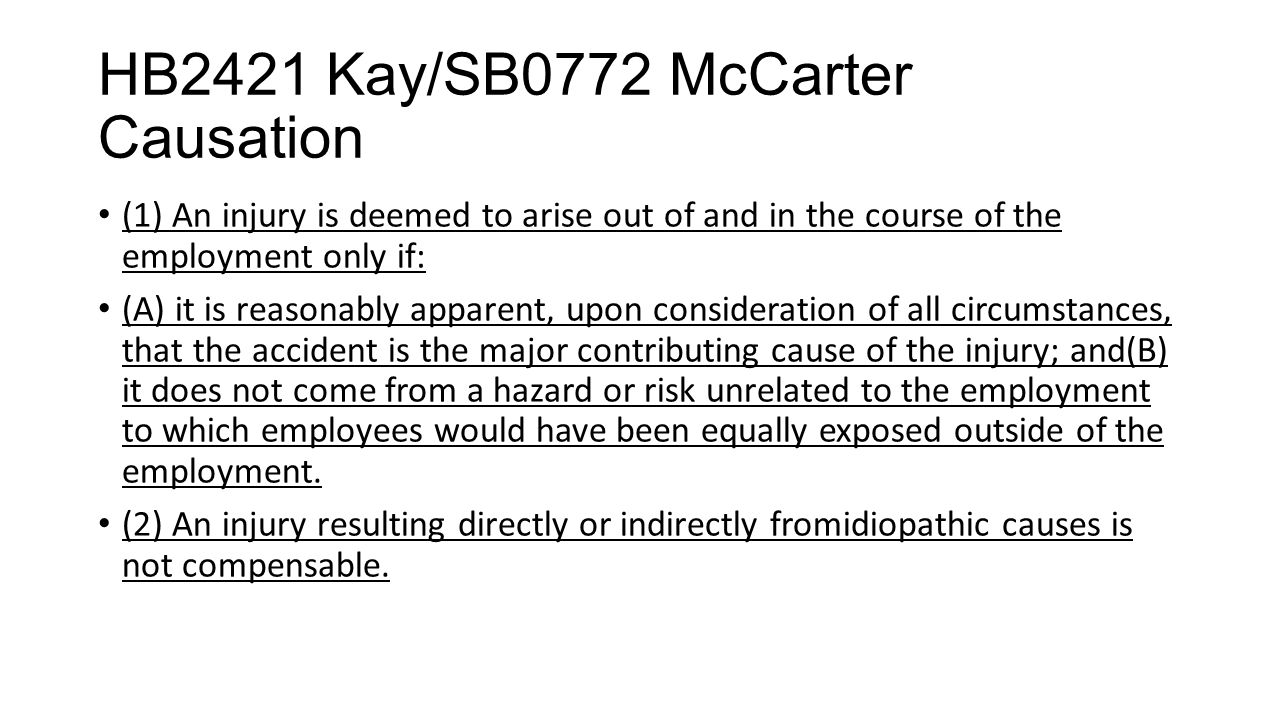 HB2421 Kay/SB0772 McCarter Causation

• (1) An injury is deemed to arise out of and in the course of the employment only if:

• (A) it is reasonably apparent, upon consideration of all circumstances, that the accident is the major contributing cause of the injury; and(B) it does not come from a hazard or risk unrelated to the employment to which employees would have been equally exposed outside of the employment.

• (2) An injury resulting directly or indirectly fromidiopathic causes is not compensable.